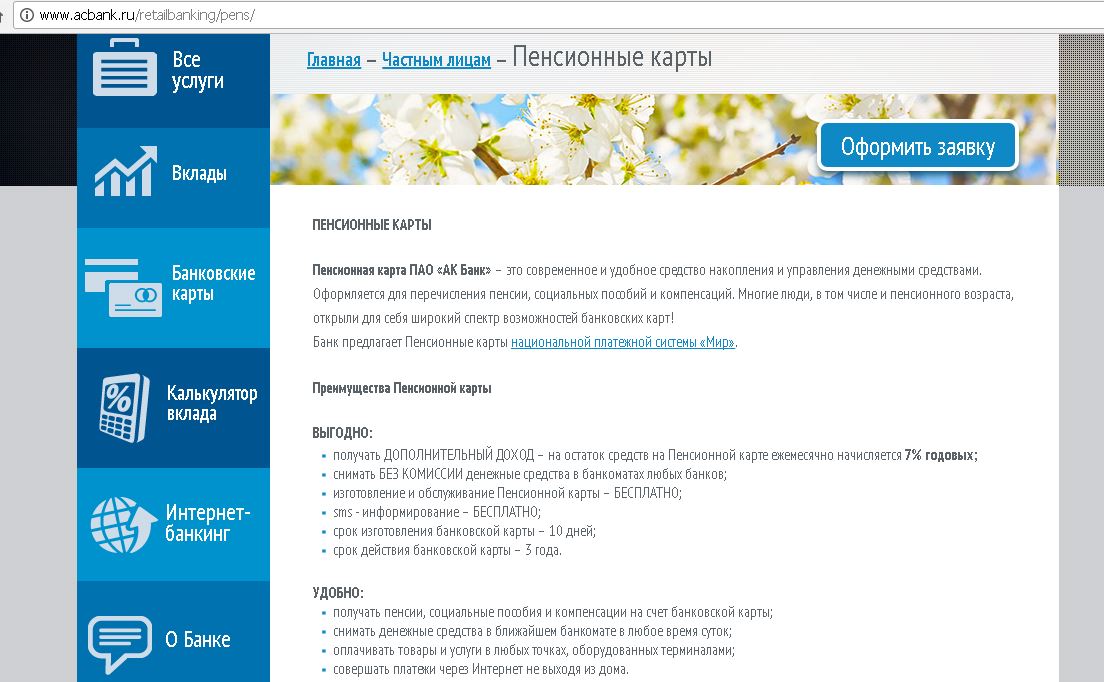 www.acbank.ru/retailbanking/pens/

Все услуги

Вклады

Банковские карты

Калькулятор вклада

Интернет-банкинг

О Банке

Главная – Частным лицам – Пенсионные карты

Оформить заявку

ПЕНСИОННЫЕ КАРТЫ

Пенсионная карта ПАО «АК Банк» – это современное и удобное средство накопления и управления денежными средствами. Оформляется для перечисления пенсии, социальных пособий и компенсаций. Многие люди, в том числе и пенсионного возраста, открыли для себя широкий спектр возможностей банковских карт!
Банк предлагает Пенсионные карты национальной платежной системы «Мир».

Преимущества Пенсионной карты

ВЫГОДНО:
- получать ДОПОЛНИТЕЛЬНЫЙ ДОХОД – на остаток средств на Пенсионной карте ежемесячно начисляется 7% годовых;
- снимать БЕЗ КОМИССИИ денежные средства в банкоматах любых банков;
- изготовление и обслуживание Пенсионной карты – БЕСПЛАТНО;
- sms - информирование – БЕСПЛАТНО;
- срок изготовления банковской карты – 10 дней;
- срок действия банковской карты – 3 года.

УДОБНО:
- получать пенсии, социальные пособия и компенсации на счет банковской карты;
- снимать денежные средства в ближайшем банкомате в любое время суток;
- оплачивать товары и услуги в любых точках, оборудованных терминалами;
- совершать платежи через Интернет не выходя из дома.